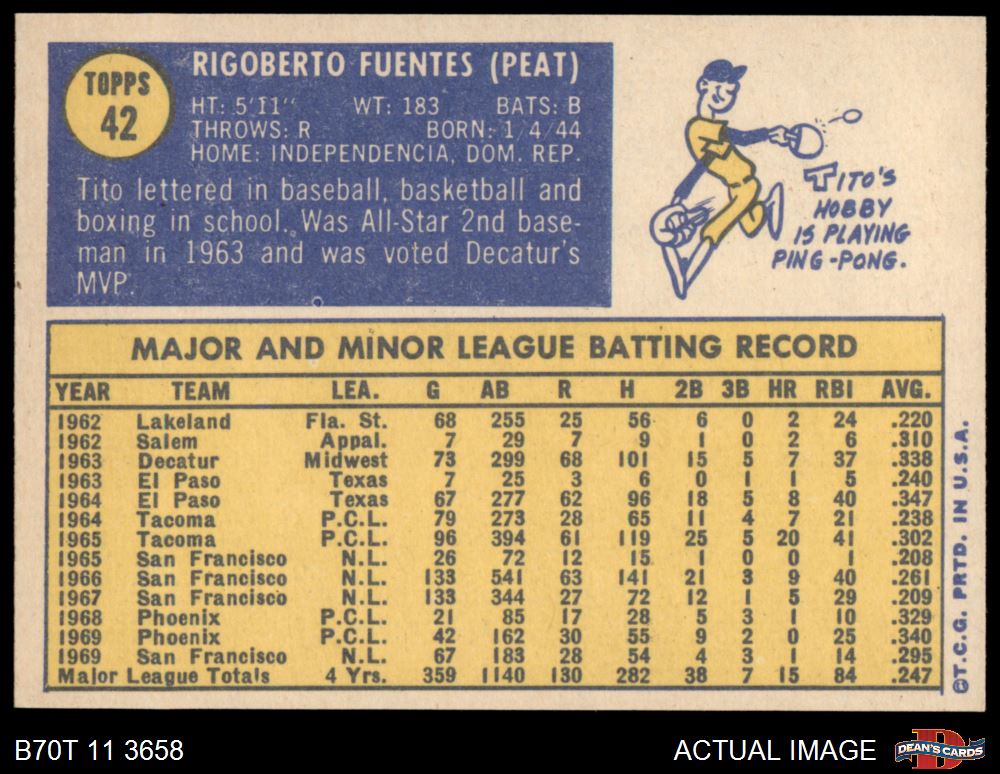 TOPPS
42

RIGOBERTO FUENTES (PEAT)

HT: 5'11" WT: 183 BATS: B
THROWS: R BORN: 1/4/44
HOME: INDEPENDENCIA, DOM. REP.

Tito lettered in baseball, basketball and boxing in school. Was All-Star 2nd baseman in 1963 and was voted Decatur's MVP.

TITO'S HOBBY IS PLAYING PING-PONG.

MAJOR AND MINOR LEAGUE BATTING RECORD

| YEAR | TEAM | LEA. | G | AB | R | H | 2B | 3B | HR | RBI | AVG. |
|---|---|---|---|---|---|---|---|---|---|---|---|
| 1962 | Lakeland | Fla. St. | 68 | 255 | 25 | 56 | 6 | 0 | 2 | 24 | .220 |
| 1962 | Salem | Appal. | 7 | 29 | 7 | 9 | 1 | 0 | 2 | 6 | .310 |
| 1963 | Decatur | Midwest | 73 | 299 | 68 | 101 | 15 | 5 | 7 | 37 | .338 |
| 1963 | El Paso | Texas | 7 | 25 | 3 | 6 | 0 | 1 | 1 | 5 | .240 |
| 1964 | El Paso | Texas | 67 | 277 | 62 | 96 | 18 | 5 | 8 | 40 | .347 |
| 1964 | Tacoma | P.C.L. | 79 | 273 | 28 | 65 | 11 | 4 | 7 | 21 | .238 |
| 1965 | Tacoma | P.C.L. | 96 | 394 | 61 | 119 | 25 | 5 | 20 | 41 | .302 |
| 1965 | San Francisco | N.L. | 26 | 72 | 12 | 15 | 1 | 0 | 0 | 1 | .208 |
| 1966 | San Francisco | N.L. | 133 | 541 | 63 | 141 | 21 | 3 | 9 | 40 | .261 |
| 1967 | San Francisco | N.L. | 133 | 344 | 27 | 72 | 12 | 1 | 5 | 29 | .209 |
| 1968 | Phoenix | P.C.L. | 21 | 85 | 17 | 28 | 5 | 3 | 1 | 10 | .329 |
| 1969 | Phoenix | P.C.L. | 42 | 162 | 30 | 55 | 9 | 2 | 0 | 25 | .340 |
| 1969 | San Francisco | N.L. | 67 | 183 | 28 | 54 | 4 | 3 | 1 | 14 | .295 |
| Major League Totals | | 4 Yrs. | 359 | 1140 | 130 | 282 | 38 | 7 | 15 | 84 | .247 |

©T.C.G. PRTD. IN U.S.A.

B70T 11 3658

ACTUAL IMAGE

DEAN'S CARDS